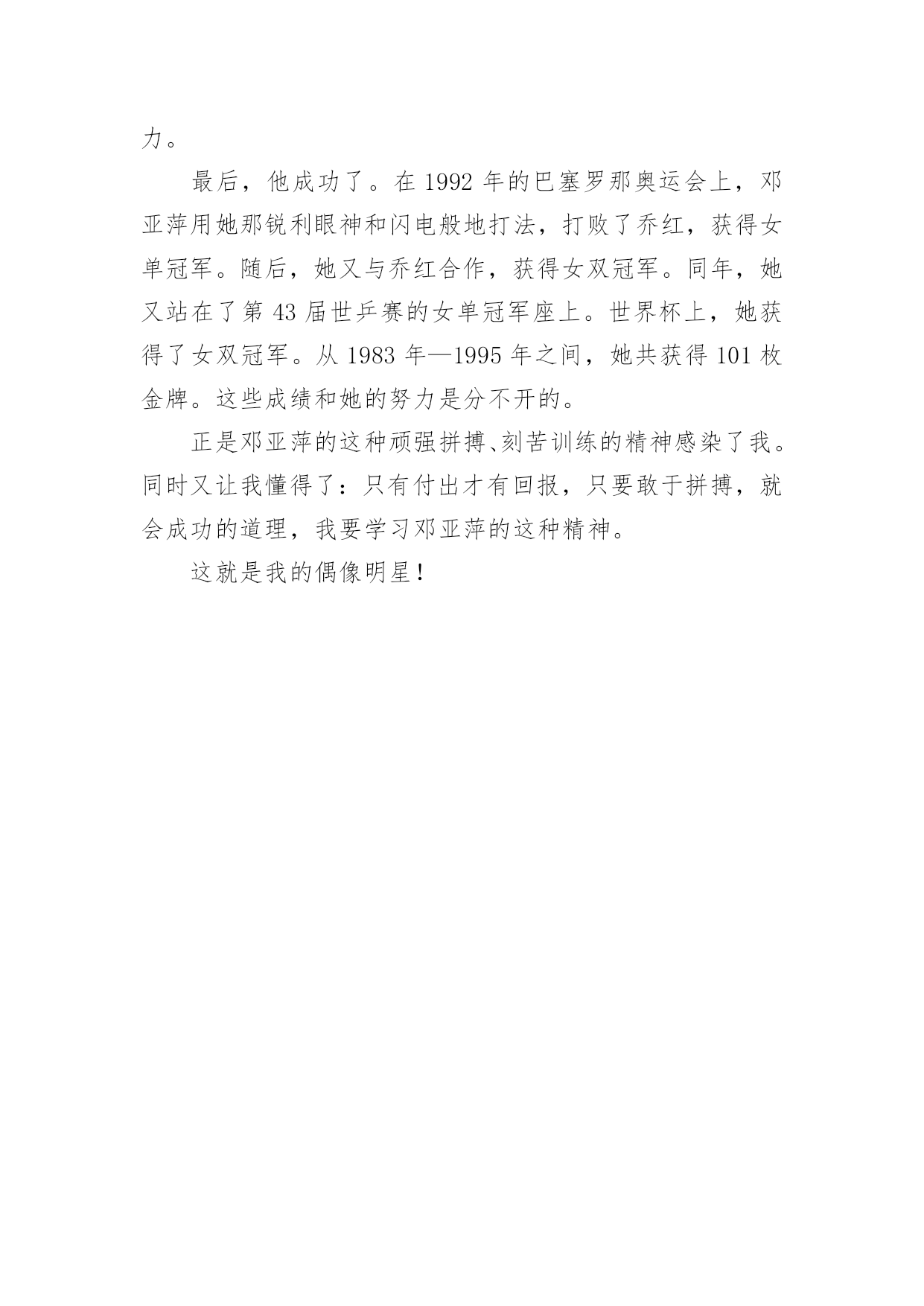 力。

最后，他成功了。在 1992 年的巴塞罗那奥运会上，邓亚萍用她那锐利眼神和闪电般地打法，打败了乔红，获得女单冠军。随后，她又与乔红合作，获得女双冠军。同年，她又站在了第 43 届世乒赛的女单冠军座上。世界杯上，她获得了女双冠军。从 1983 年—1995 年之间，她共获得 101 枚金牌。这些成绩和她的努力是分不开的。

正是邓亚萍的这种顽强拼搏、刻苦训练的精神感染了我。同时又让我懂得了：只有付出才有回报，只要敢于拼搏，就会成功的道理，我要学习邓亚萍的这种精神。

这就是我的偶像明星！